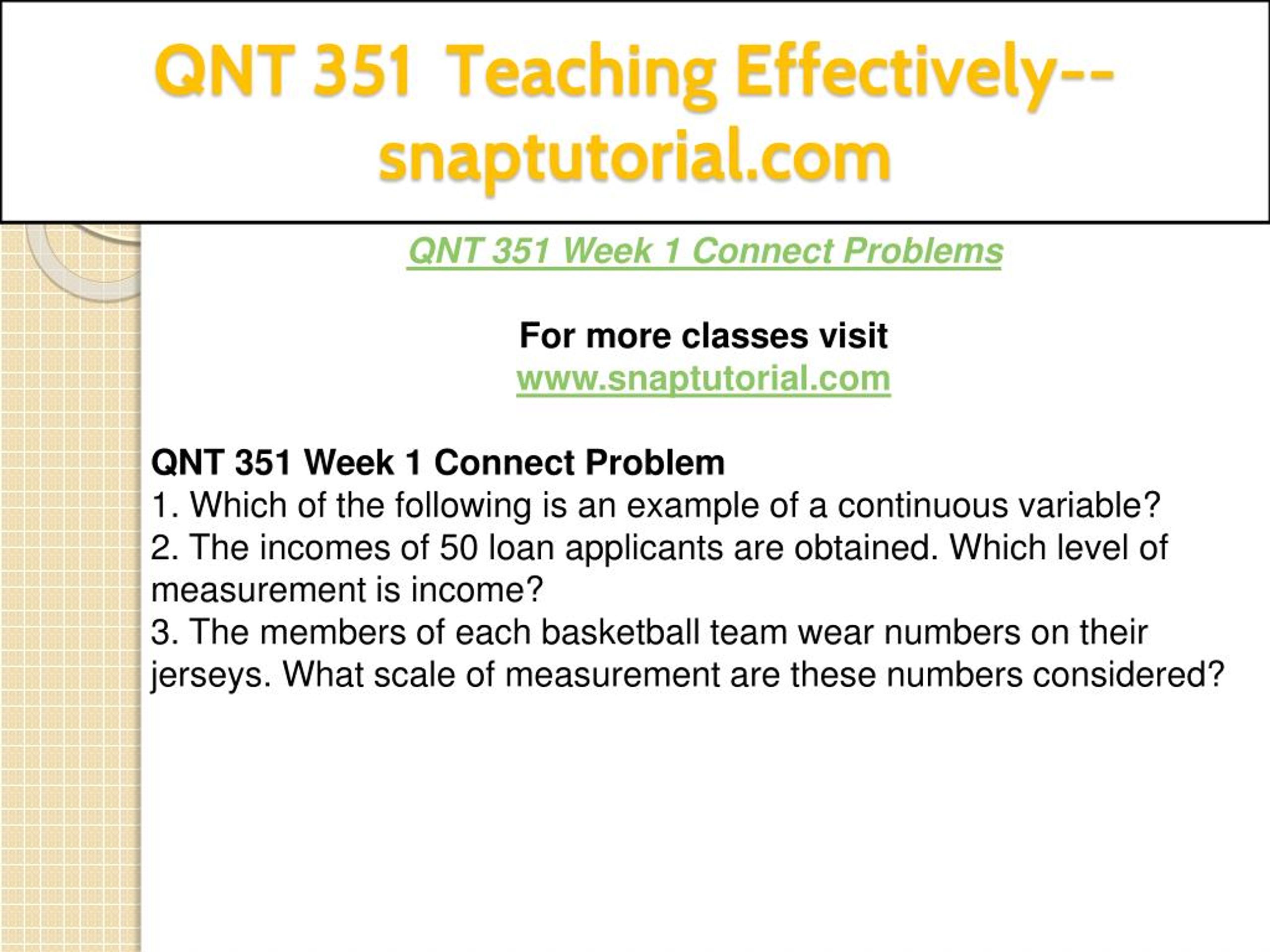 QNT 351 Teaching Effectively--snaptutorial.com

QNT 351 Week 1 Connect Problems

For more classes visit
www.snaptutorial.com

QNT 351 Week 1 Connect Problem
1. Which of the following is an example of a continuous variable?
2. The incomes of 50 loan applicants are obtained. Which level of measurement is income?
3. The members of each basketball team wear numbers on their jerseys. What scale of measurement are these numbers considered?